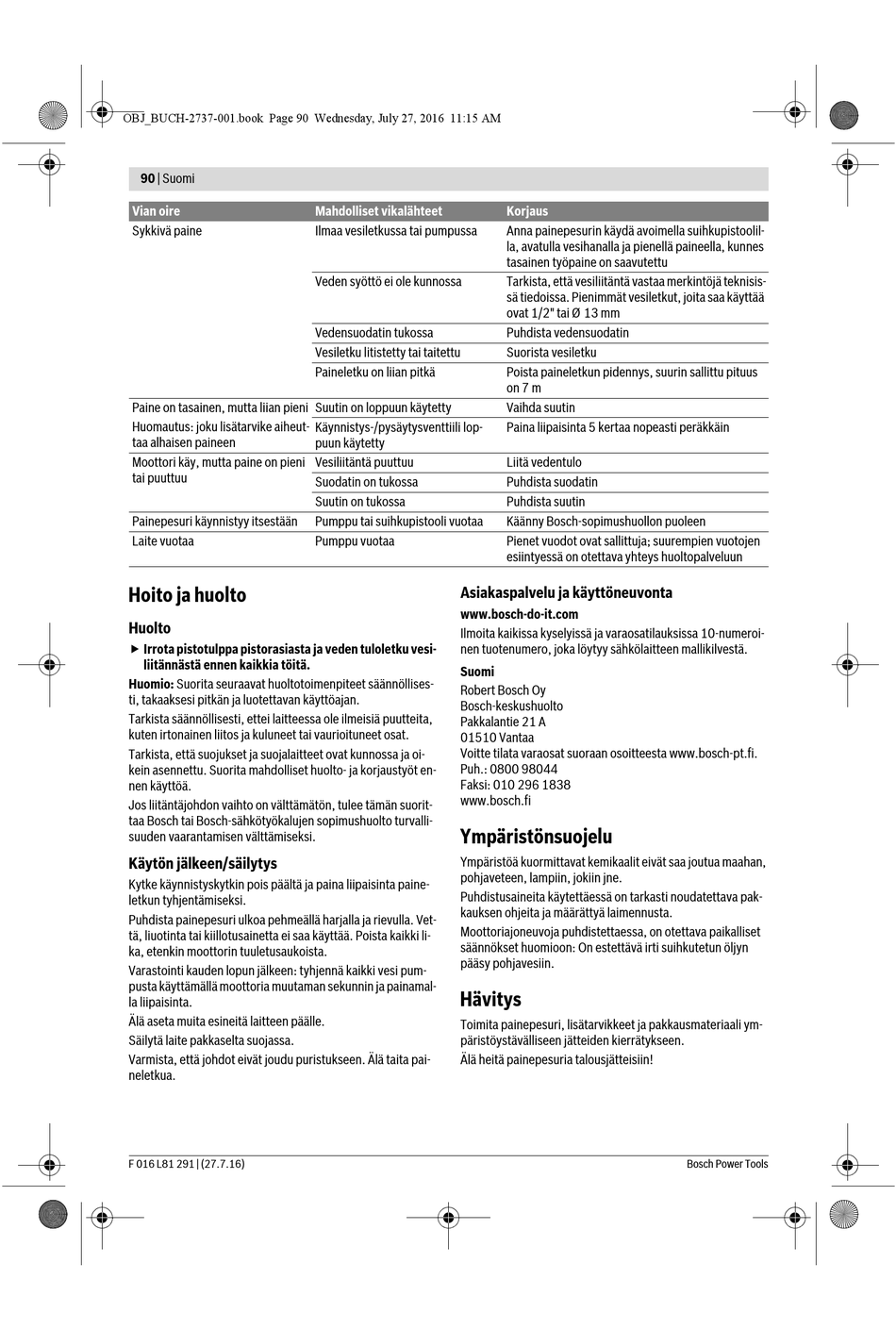 OBJ_BUCH-2737-001.book Page 90 Wednesday, July 27, 2016 11:15 AM

90 | Suomi

| Vian oire | Mahdolliset vikalähteet | Korjaus |
|---|---|---|
| Sykkivä paine | Ilmaa vesiletkussa tai pumpussa | Anna painepesurin käydä avoimella suihkupistoolilla, avatulla vesihanalla ja pienellä paineella, kunnes tasainen työpaine on saavutettu |
| | Veden syöttö ei ole kunnossa | Tarkista, että vesiliitäntä vastaa merkintöjä teknisissä tiedoissa. Pienimmät vesiletkut, joita saa käyttää ovat 1/2" tai Ø 13 mm |
| | Vedensuodatin tukossa | Puhdista vedensuodatin |
| | Vesiletku litistetty tai taitettu | Suorista vesiletku |
| | Paineletku on liian pitkä | Poista paineletkun pidennys, suurin sallittu pituus on 7 m |
| Paine on tasainen, mutta liian pieni | Suutin on loppuun käytetty | Vaihda suutin |
| Huomautus: joku lisätarvike aiheuttaa alhaisen paineen | Käynnistys-/pysäytysventtiili loppuun käytetty | Paina liipaisinta 5 kertaa nopeasti peräkkäin |
| Moottori käy, mutta paine on pieni tai puuttuu | Vesiliitäntä puuttuu | Liitä vedentulo |
| | Suodatin on tukossa | Puhdista suodatin |
| | Suutin on tukossa | Puhdista suutin |
| Painepesuri käynnistyy itsestään | Pumppu tai suihkupistooli vuotaa | Käänny Bosch-sopimushuollon puoleen |
| Laite vuotaa | Pumppu vuotaa | Pienet vuodot ovat sallittuja; suurempien vuotojen esiintyessä on otettava yhteys huoltopalveluun |

Hoito ja huolto

Huolto

▶ Irrota pistotulppa pistorasiasta ja veden tuloletku vesiliitännästä ennen kaikkia töitä.

Huomio: Suorita seuraavat huoltotoimenpiteet säännöllisesti, takaaksesi pitkän ja luotettavan käyttöajan.

Tarkista säännöllisesti, ettei laitteessa ole ilmeisiä puutteita, kuten irtonainen liitos ja kuluneet tai vaurioituneet osat.

Tarkista, että suojukset ja suojalaitteet ovat kunnossa ja oikein asennettu. Suorita mahdolliset huolto- ja korjaustyöt ennen käyttöä.

Jos liitäntäjohdon vaihto on välttämätön, tulee tämän suorittaa Bosch tai Bosch-sähkötyökalujen sopimushuolto turvallisuuden vaarantamisen välttämiseksi.

Käytön jälkeen/säilytys

Kytke käynnistyskytkin pois päältä ja paina liipaisinta paineletkun tyhjentämiseksi.

Puhdista painepesuri ulkoa pehmeällä harjalla ja rievulla. Vettä, liuotinta tai kiillotusainetta ei saa käyttää. Poista kaikki lika, etenkin moottorin tuuletusaukoista.

Varastointi kauden lopun jälkeen: tyhjennä kaikki vesi pumpusta käyttämällä moottoria muutaman sekunnin ja painamalla liipaisinta.

Älä aseta muita esineitä laitteen päälle.

Säilytä laite pakkaselta suojassa.

Varmista, että johdot eivät joudu puristukseen. Älä taita paineletkua.

Asiakaspalvelu ja käyttöneuvonta

www.bosch-do-it.com

Ilmoita kaikissa kyselyissä ja varaosatilauksissa 10-numeroinen tuotenumero, joka löytyy sähkölaitteen mallikilvestä.

Suomi

Robert Bosch Oy
Bosch-keskushuolto
Pakkalantie 21 A
01510 Vantaa
Voitte tilata varaosat suoraan osoitteesta www.bosch-pt.fi.
Puh.: 0800 98044
Faksi: 010 296 1838
www.bosch.fi

Ympäristönsuojelu

Ympäristöä kuormittavat kemikaalit eivät saa joutua maahan, pohjaveteen, lampiin, jokiin jne.

Puhdistusaineita käytettäessä on tarkasti noudatettava pakkauksen ohjeita ja määrättyä laimennusta.

Moottoriajoneuvoja puhdistettaessa, on otettava paikalliset säännökset huomioon: On estettävä irti suihkutetun öljyn pääsy pohjavesiin.

Hävitys

Toimita painepesuri, lisätarvikkeet ja pakkausmateriaali ympäristöystävälliseen jätteiden kierrätykseen.

Älä heitä painepesuria talousjätteisiin!

F 016 L81 291 | (27.7.16)

Bosch Power Tools